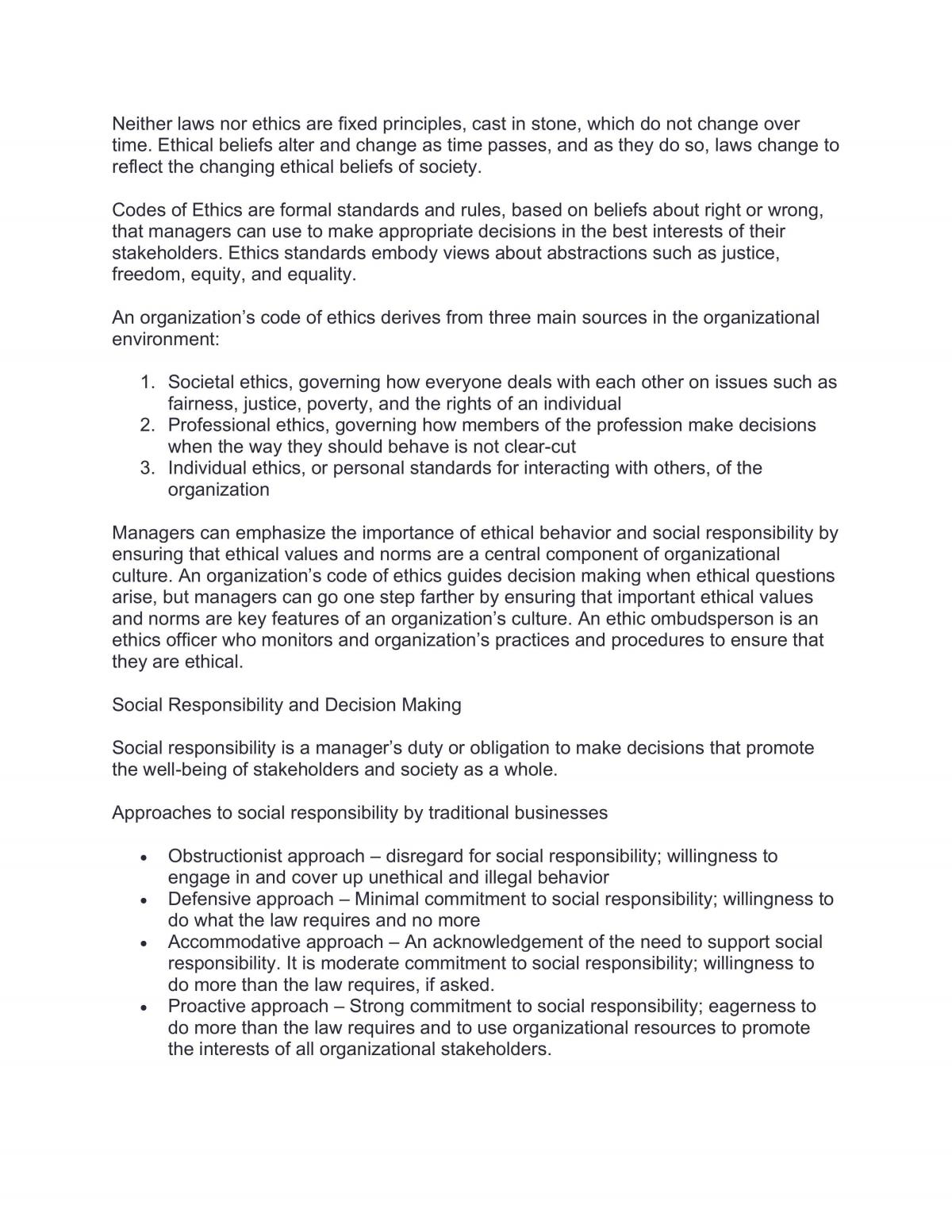 Neither laws nor ethics are fixed principles, cast in stone, which do not change over time. Ethical beliefs alter and change as time passes, and as they do so, laws change to reflect the changing ethical beliefs of society.

Codes of Ethics are formal standards and rules, based on beliefs about right or wrong, that managers can use to make appropriate decisions in the best interests of their stakeholders. Ethics standards embody views about abstractions such as justice, freedom, equity, and equality.

An organization's code of ethics derives from three main sources in the organizational environment:

1. Societal ethics, governing how everyone deals with each other on issues such as fairness, justice, poverty, and the rights of an individual
2. Professional ethics, governing how members of the profession make decisions when the way they should behave is not clear-cut
3. Individual ethics, or personal standards for interacting with others, of the organization

Managers can emphasize the importance of ethical behavior and social responsibility by ensuring that ethical values and norms are a central component of organizational culture. An organization's code of ethics guides decision making when ethical questions arise, but managers can go one step farther by ensuring that important ethical values and norms are key features of an organization's culture. An ethic ombudsperson is an ethics officer who monitors and organization's practices and procedures to ensure that they are ethical.

Social Responsibility and Decision Making

Social responsibility is a manager's duty or obligation to make decisions that promote the well-being of stakeholders and society as a whole.

Approaches to social responsibility by traditional businesses

• Obstructionist approach – disregard for social responsibility; willingness to engage in and cover up unethical and illegal behavior
• Defensive approach – Minimal commitment to social responsibility; willingness to do what the law requires and no more
• Accommodative approach – An acknowledgement of the need to support social responsibility. It is moderate commitment to social responsibility; willingness to do more than the law requires, if asked.
• Proactive approach – Strong commitment to social responsibility; eagerness to do more than the law requires and to use organizational resources to promote the interests of all organizational stakeholders.